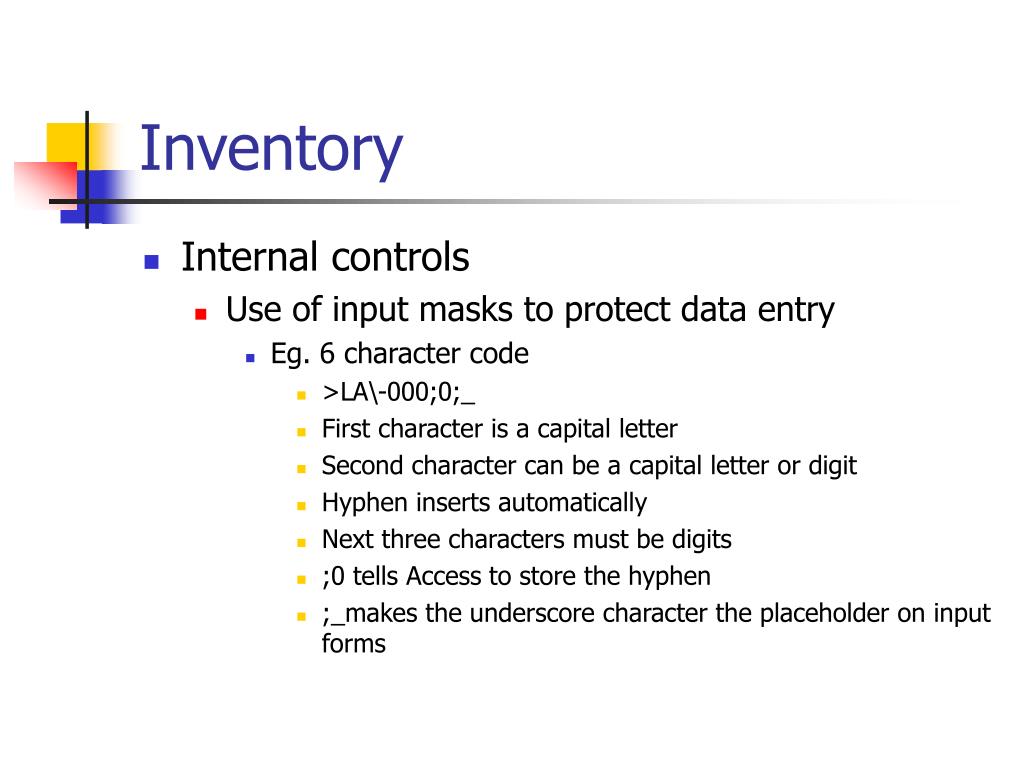 Inventory

Internal controls

Use of input masks to protect data entry

Eg. 6 character code

>LA\-000;0;_

First character is a capital letter

Second character can be a capital letter or digit

Hyphen inserts automatically

Next three characters must be digits

;0 tells Access to store the hyphen

;_makes the underscore character the placeholder on input forms